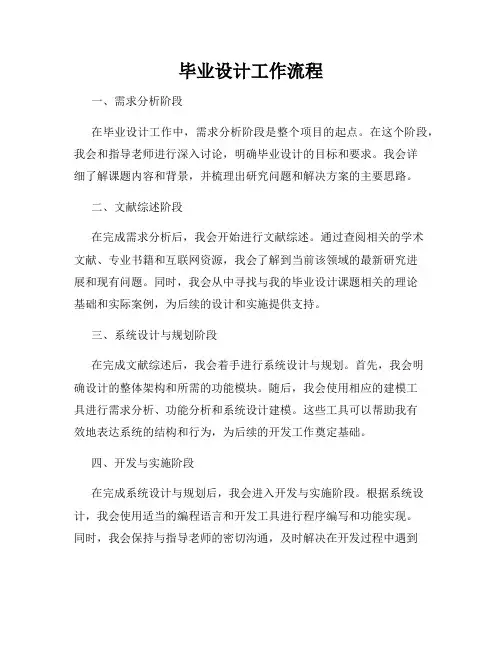 毕业设计工作流程

一、需求分析阶段

在毕业设计工作中，需求分析阶段是整个项目的起点。在这个阶段，我会和指导老师进行深入讨论，明确毕业设计的目标和要求。我会详细了解课题内容和背景，并梳理出研究问题和解决方案的主要思路。

二、文献综述阶段

在完成需求分析后，我会开始进行文献综述。通过查阅相关的学术文献、专业书籍和互联网资源，我会了解到当前该领域的最新研究进展和现有问题。同时，我会从中寻找与我的毕业设计课题相关的理论基础和实际案例，为后续的设计和实施提供支持。

三、系统设计与规划阶段

在完成文献综述后，我会着手进行系统设计与规划。首先，我会明确设计的整体架构和所需的功能模块。随后，我会使用相应的建模工具进行需求分析、功能分析和系统设计建模。这些工具可以帮助我有效地表达系统的结构和行为，为后续的开发工作奠定基础。

四、开发与实施阶段

在完成系统设计与规划后，我会进入开发与实施阶段。根据系统设计，我会使用适当的编程语言和开发工具进行程序编写和功能实现。同时，我会保持与指导老师的密切沟通，及时解决在开发过程中遇到